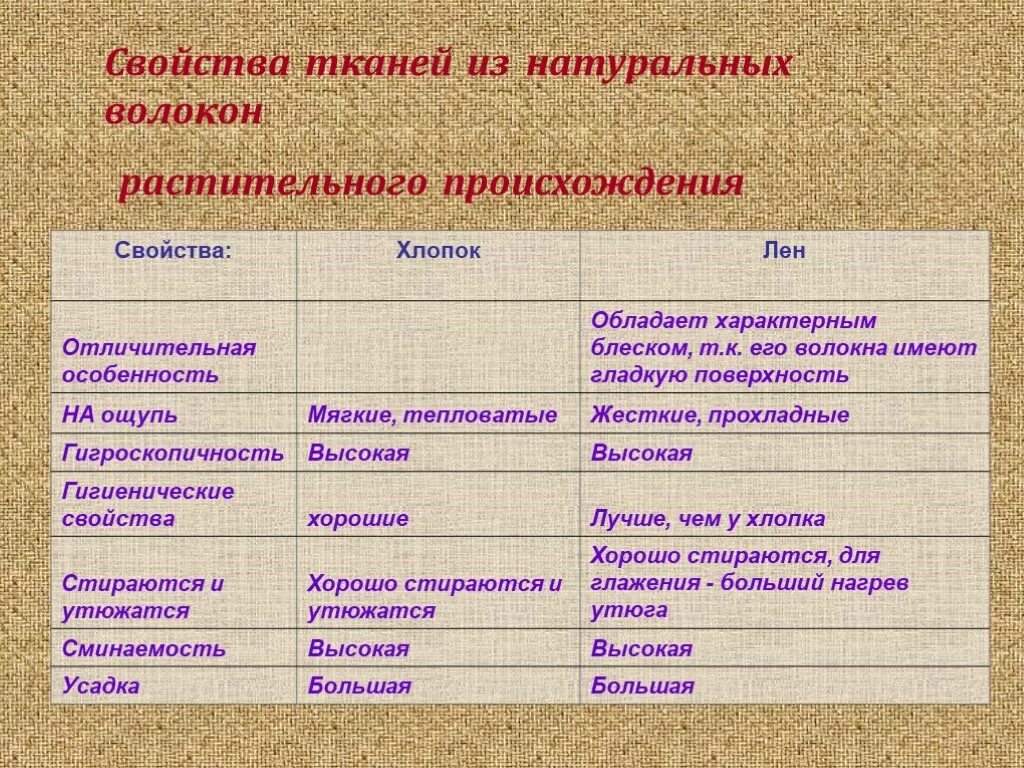 Свойства тканей из натуральных волокон

растительного происхождения

| Свойства: | Хлопок | Лен |
|---|---|---|
| Отличительная особенность | | Обладает характерным блеском, т.к. его волокна имеют гладкую поверхность |
| НА ощупь | Мягкие, тепловатые | Жесткие, прохладные |
| Гигроскопичность | Высокая | Высокая |
| Гигиенические свойства | хорошие | Лучше, чем у хлопка |
| Стираются и утюжатся | Хорошо стираются и утюжатся | Хорошо стираются, для глажения - больший нагрев утюга |
| Сминаемость | Высокая | Высокая |
| Усадка | Большая | Большая |